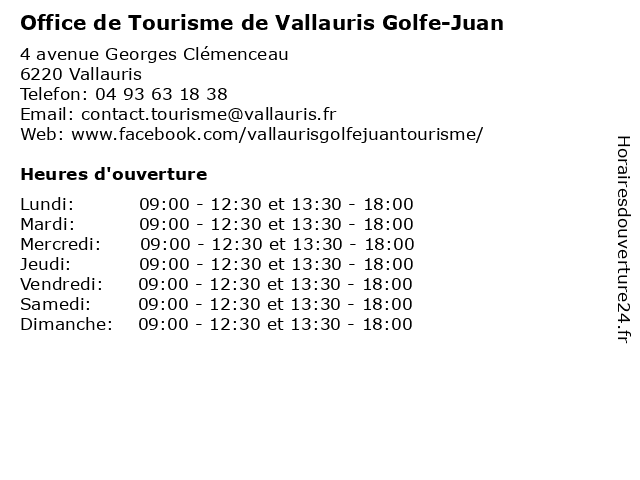 Office de Tourisme de Vallauris Golfe-Juan

4 avenue Georges Clémenceau
6220 Vallauris
Telefon: 04 93 63 18 38
Email: contact.tourisme@vallauris.fr
Web: www.facebook.com/vallaurisgolfejuantourisme/

Heures d'ouverture

Lundi: 09:00 - 12:30 et 13:30 - 18:00
Mardi: 09:00 - 12:30 et 13:30 - 18:00
Mercredi: 09:00 - 12:30 et 13:30 - 18:00
Jeudi: 09:00 - 12:30 et 13:30 - 18:00
Vendredi: 09:00 - 12:30 et 13:30 - 18:00
Samedi: 09:00 - 12:30 et 13:30 - 18:00
Dimanche: 09:00 - 12:30 et 13:30 - 18:00

Horairesdouverture24.fr